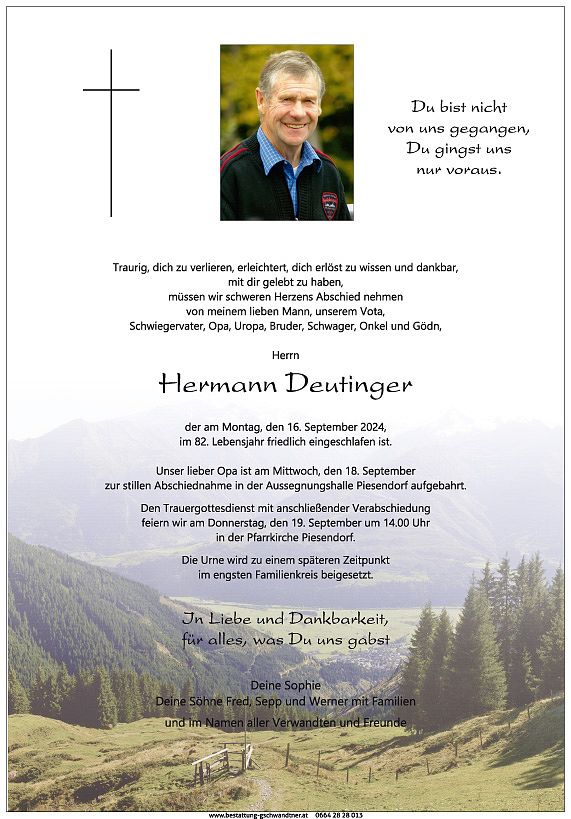 Du bist nicht von uns gegangen, Du gingst uns nur voraus.

Traurig, dich zu verlieren, erleichtert, dich erlöst zu wissen und dankbar, mit dir gelebt zu haben, müssen wir schweren Herzens Abschied nehmen von meinem lieben Mann, unserem Vota, Schwiegervater, Opa, Uropa, Bruder, Schwager, Onkel und Gödn,

Herrn

Hermann Deutinger

der am Montag, den 16. September 2024, im 82. Lebensjahr friedlich eingeschlafen ist.

Unser lieber Opa ist am Mittwoch, den 18. September zur stillen Abschiednahme in der Aussegnungshalle Piesendorf aufgebahrt.

Den Trauergottesdienst mit anschließender Verabschiedung feiern wir am Donnerstag, den 19. September um 14.00 Uhr in der Pfarrkirche Piesendorf.

Die Urne wird zu einem späteren Zeitpunkt im engsten Familienkreis beigesetzt.

In Liebe und Dankbarkeit, für alles, was Du uns gabst

Deine Sophie
Deine Söhne Fred, Sepp und Werner mit Familien
und im Namen aller Verwandten und Freunde

www.bestattung-gschwandtner.at 0664 28 28 013